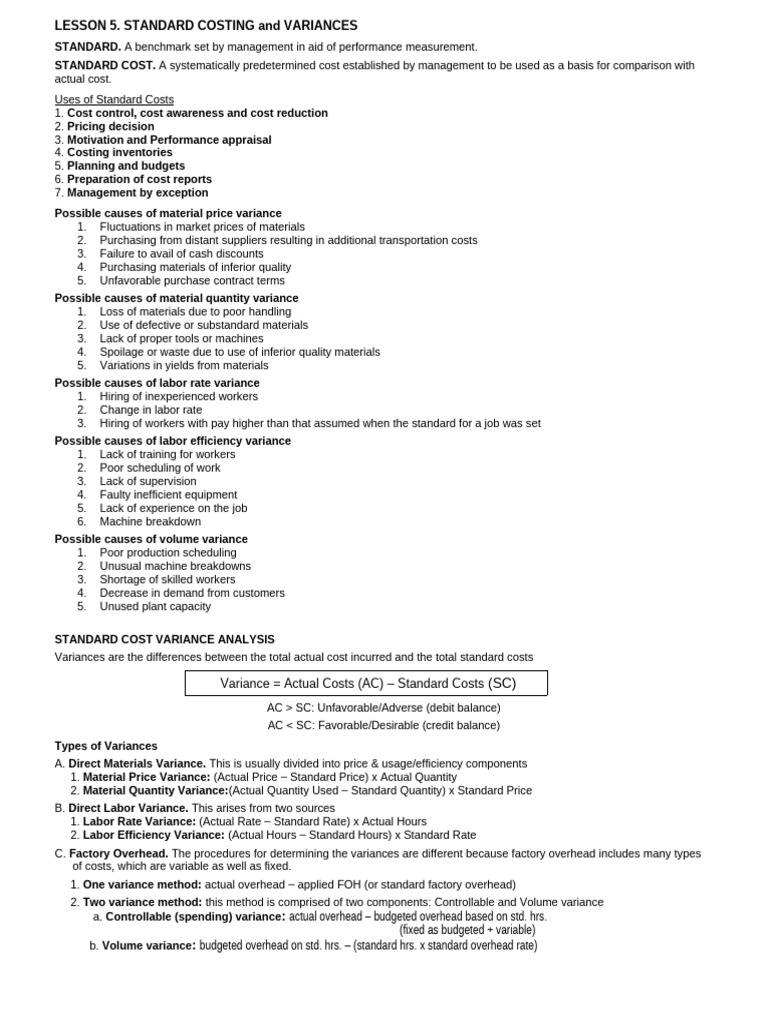 LESSON 5. STANDARD COSTING and VARIANCES

STANDARD. A benchmark set by management in aid of performance measurement.

STANDARD COST. A systematically predetermined cost established by management to be used as a basis for comparison with actual cost.

Uses of Standard Costs
1. Cost control, cost awareness and cost reduction
2. Pricing decision
3. Motivation and Performance appraisal
4. Costing inventories
5. Planning and budgets
6. Preparation of cost reports
7. Management by exception

Possible causes of material price variance
1. Fluctuations in market prices of materials
2. Purchasing from distant suppliers resulting in additional transportation costs
3. Failure to avail of cash discounts
4. Purchasing materials of inferior quality
5. Unfavorable purchase contract terms

Possible causes of material quantity variance
1. Loss of materials due to poor handling
2. Use of defective or substandard materials
3. Lack of proper tools or machines
4. Spoilage or waste due to use of inferior quality materials
5. Variations in yields from materials

Possible causes of labor rate variance
1. Hiring of inexperienced workers
2. Change in labor rate
3. Hiring of workers with pay higher than that assumed when the standard for a job was set

Possible causes of labor efficiency variance
1. Lack of training for workers
2. Poor scheduling of work
3. Lack of supervision
4. Faulty inefficient equipment
5. Lack of experience on the job
6. Machine breakdown

Possible causes of volume variance
1. Poor production scheduling
2. Unusual machine breakdowns
3. Shortage of skilled workers
4. Decrease in demand from customers
5. Unused plant capacity

STANDARD COST VARIANCE ANALYSIS
Variances are the differences between the total actual cost incurred and the total standard costs

Variance = Actual Costs (AC) – Standard Costs (SC)

AC > SC: Unfavorable/Adverse (debit balance)
AC < SC: Favorable/Desirable (credit balance)

Types of Variances
A. Direct Materials Variance. This is usually divided into price & usage/efficiency components
1. Material Price Variance: (Actual Price – Standard Price) x Actual Quantity
2. Material Quantity Variance:(Actual Quantity Used – Standard Quantity) x Standard Price
B. Direct Labor Variance. This arises from two sources
1. Labor Rate Variance: (Actual Rate – Standard Rate) x Actual Hours
2. Labor Efficiency Variance: (Actual Hours – Standard Hours) x Standard Rate
C. Factory Overhead. The procedures for determining the variances are different because factory overhead includes many types of costs, which are variable as well as fixed.
1. One variance method: actual overhead – applied FOH (or standard factory overhead)
2. Two variance method: this method is comprised of two components: Controllable and Volume variance
a. Controllable (spending) variance: actual overhead – budgeted overhead based on std. hrs.
(fixed as budgeted + variable)
b. Volume variance: budgeted overhead on std. hrs. – (standard hrs. x standard overhead rate)